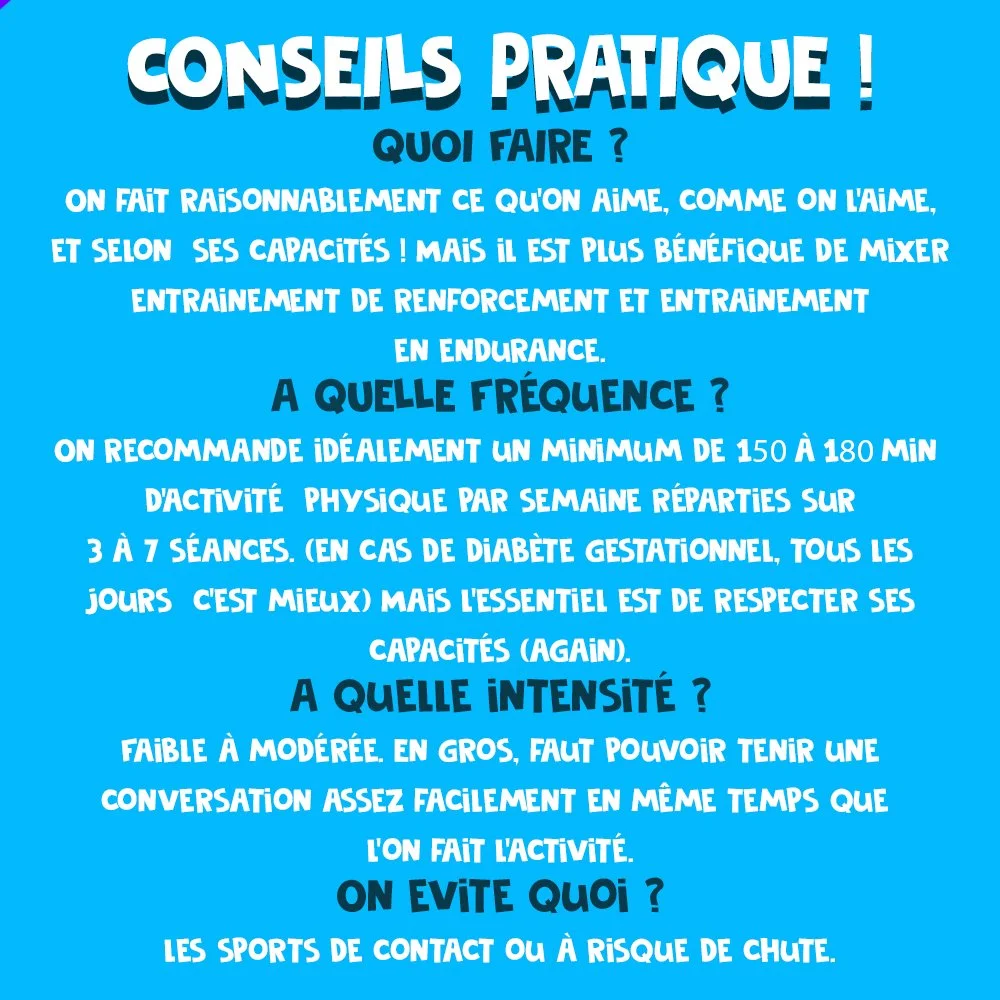 CONSEILS PRATIQUE !

QUOI FAIRE ?

ON FAIT RAISONNABLEMENT CE QU'ON AIME, COMME ON L'AIME, ET SELON SES CAPACITÉS ! MAIS IL EST PLUS BÉNÉFIQUE DE MIXER ENTRAINEMENT DE RENFORCEMENT ET ENTRAINEMENT EN ENDURANCE.

A QUELLE FRÉQUENCE ?

ON RECOMMANDE IDÉALEMENT UN MINIMUM DE 150 À 180 MIN D'ACTIVITÉ PHYSIQUE PAR SEMAINE RÉPARTIES SUR 3 À 7 SÉANCES. (EN CAS DE DIABÈTE GESTATIONNEL, TOUS LES JOURS C'EST MIEUX) MAIS L'ESSENTIEL EST DE RESPECTER SES CAPACITÉS (AGAIN).

A QUELLE INTENSITÉ ?

FAIBLE À MODÉRÉE. EN GROS, FAUT POUVOIR TENIR UNE CONVERSATION ASSEZ FACILEMENT EN MÊME TEMPS QUE L'ON FAIT L'ACTIVITÉ.

ON EVITE QUOI ?

LES SPORTS DE CONTACT OU À RISQUE DE CHUTE.